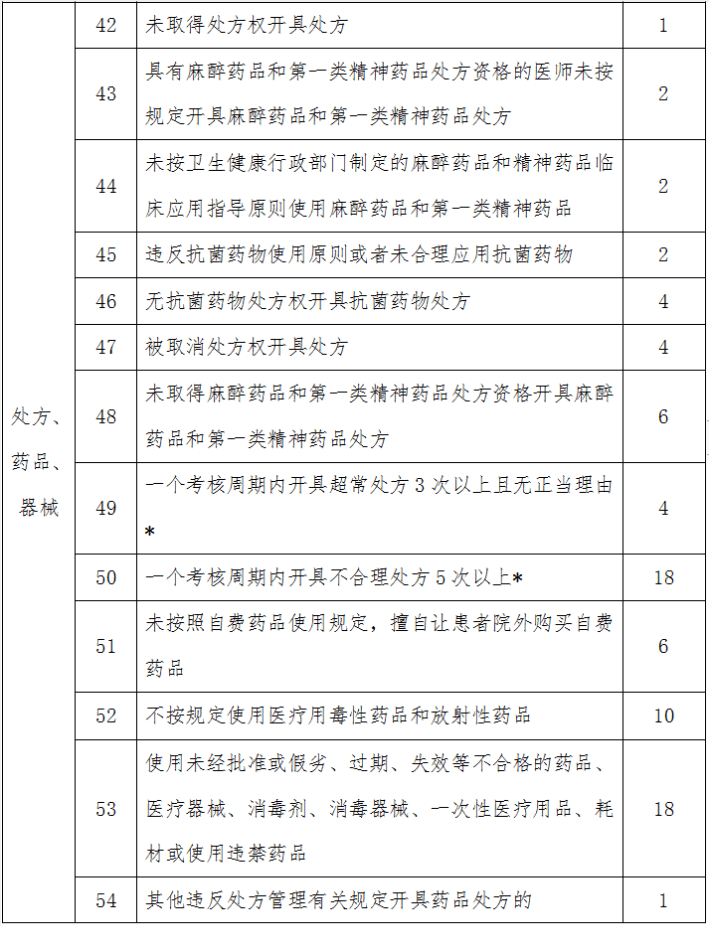 | 处方、药品、器械 | 42 | 未取得处方权开具处方 | 1 |
|---|---|---|---|
| | 43 | 具有麻醉药品和第一类精神药品处方资格的医师未按规定开具麻醉药品和第一类精神药品处方 | 2 |
| | 44 | 未按卫生健康行政部门制定的麻醉药品和精神药品临床应用指导原则使用麻醉药品和第一类精神药品 | 2 |
| | 45 | 违反抗菌药物使用原则或者未合理应用抗菌药物 | 2 |
| | 46 | 无抗菌药物处方权开具抗菌药物处方 | 4 |
| | 47 | 被取消处方权开具处方 | 4 |
| | 48 | 未取得麻醉药品和第一类精神药品处方资格开具麻醉药品和第一类精神药品处方 | 6 |
| | 49 | 一个考核周期内开具超常处方3次以上且无正当理由* | 4 |
| | 50 | 一个考核周期内开具不合理处方5次以上* | 18 |
| | 51 | 未按照自费药品使用规定，擅自让患者院外购买自费药品 | 6 |
| | 52 | 不按规定使用医疗用毒性药品和放射性药品 | 10 |
| | 53 | 使用未经批准或假劣、过期、失效等不合格的药品、医疗器械、消毒剂、消毒器械、一次性医疗用品、耗材或使用违禁药品 | 18 |
| | 54 | 其他违反处方管理有关规定开具药品处方的 | 1 |